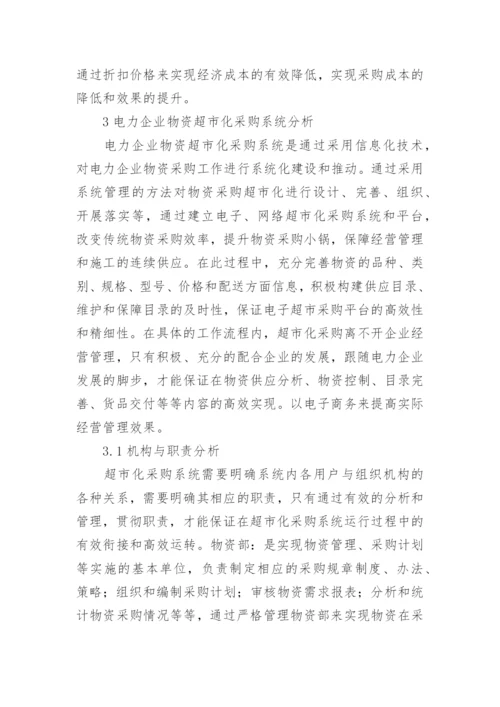 通过折扣价格来实现经济成本的有效降低，实现采购成本的降低和效果的提升。

3 电力企业物资超市化采购系统分析

电力企业物资超市化采购系统是通过采用信息化技术，对电力企业物资采购工作进行系统化建设和推动。通过采用系统管理的方法对物资采购超市化进行设计、完善、组织、开展落实等，通过建立电子、网络超市化采购系统和平台，改变传统物资采购效率，提升物资采购小锅，保障经营管理和施工的连续供应。在此过程中，充分完善物资的品种、类别、规格、型号、价格和配送方面信息，积极构建供应目录、维护和保障目录的及时性，保证电子超市采购平台的高效性和精细性。在具体的工作流程内，超市化采购离不开企业经营管理，只有积极、充分的配合企业的发展，跟随电力企业发展的脚步，才能保证在物资供应分析、物资控制、目录完善、货品交付等等内容的高效实现。以电子商务来提高实际经营管理效果。

3.1 机构与职责分析

超市化采购系统需要明确系统内各用户与组织机构的各种关系，需要明确其相应的职责，只有通过有效的分析和管理，贯彻职责，才能保证在超市化采购系统运行过程中的有效衔接和高效运转。物资部：是实现物资管理、采购计划等实施的基本单位，负责制定相应的采购规章制度、办法、策略；组织和编制采购计划；审核物资需求报表；分析和统计物资采购情况等等，通过严格管理物资部来实现物资在采